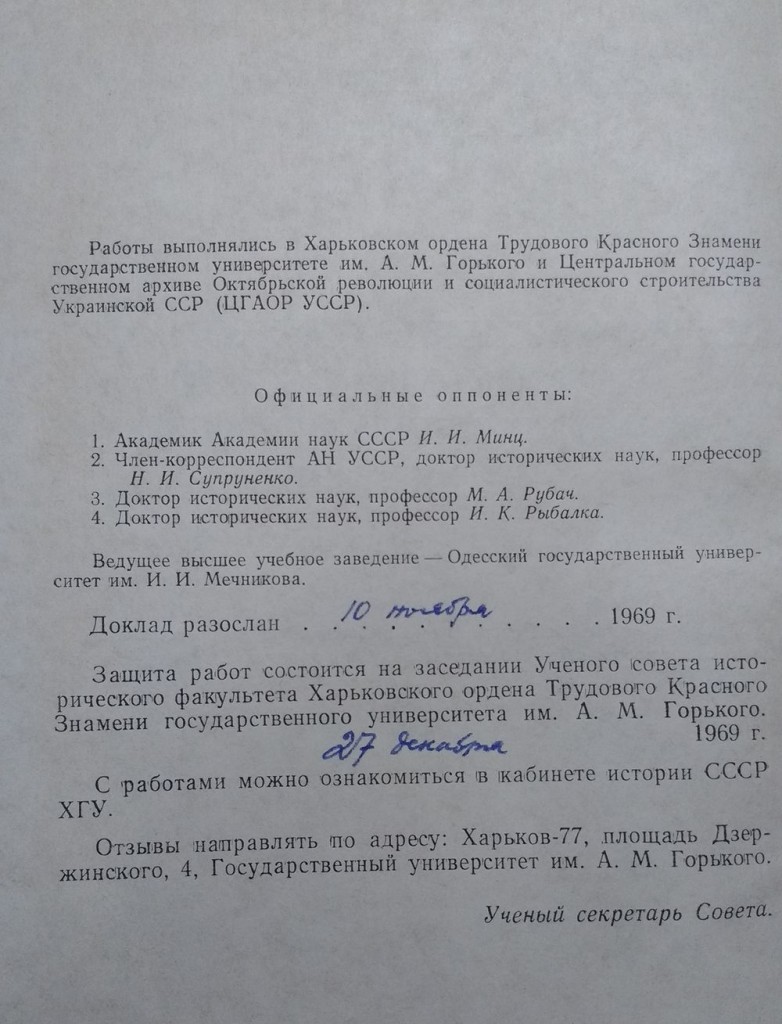 Работы выполнялись в Харьковском ордена Трудового Красного Знамени государственном университете им. А. М. Горького и Центральном государственном архиве Октябрьской революции и социалистического строительства Украинской ССР (ЦГАОР УССР).

Официальные оппоненты:

1. Академик Академии наук СССР И. И. Минц.
2. Член-корреспондент АН УССР, доктор исторических наук, профессор Н. И. Супруненко.
3. Доктор исторических наук, профессор М. А. Рубач.
4. Доктор исторических наук, профессор И. К. Рыбалка.

Ведущее высшее учебное заведение — Одесский государственный университет им. И. И. Мечникова.

Доклад разослан 10 ноября 1969 г.

Защита работ состоится на заседании Ученого совета исторического факультета Харьковского ордена Трудового Красного Знамени государственного университета им. А. М. Горького. 27 декабря 1969 г.

С работами можно ознакомиться в кабинете истории СССР ХГУ.

Отзывы направлять по адресу: Харьков-77, площадь Дзержинского, 4, Государственный университет им. А. М. Горького.

Ученый секретарь Совета.